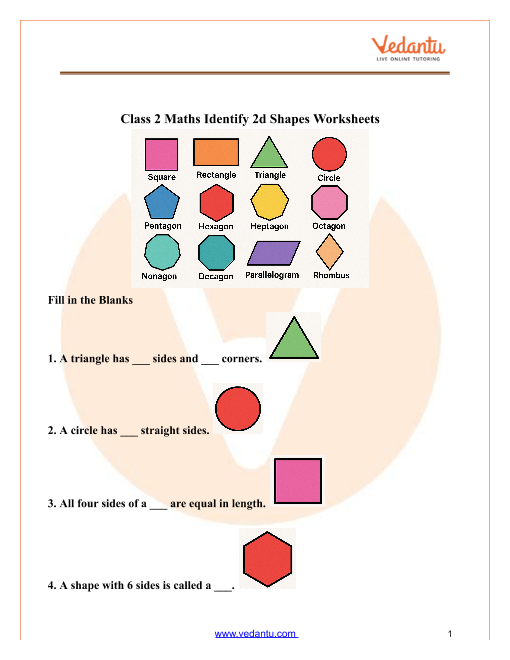 Vedantu
LIVE ONLINE TUTORING

Class 2 Maths Identify 2d Shapes Worksheets

Square Rectangle Triangle Circle
Pentagon Hexagon Heptagon Octagon
Nonagon Decagon Parallelogram Rhombus

Fill in the Blanks

1. A triangle has ___ sides and ___ corners.

2. A circle has ___ straight sides.

3. All four sides of a ___ are equal in length.

4. A shape with 6 sides is called a ___.

www.vedantu.com 1